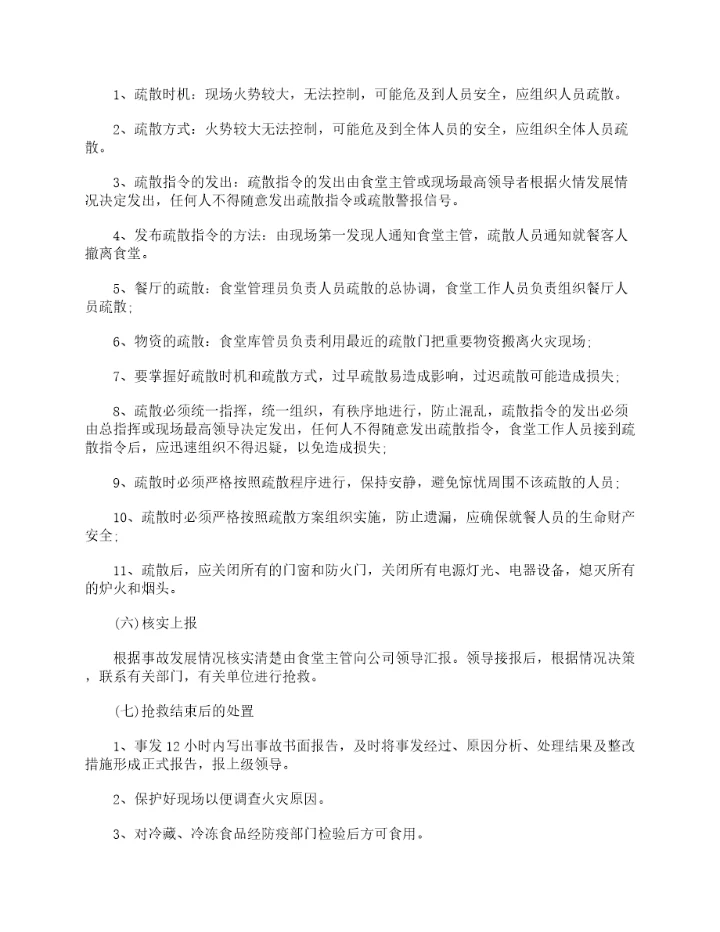 1、疏散时机：现场火势较大，无法控制，可能危及到人员安全，应组织人员疏散。

2、疏散方式：火势较大无法控制，可能危及到全体人员的安全，应组织全体人员疏散。

3、疏散指令的发出：疏散指令的发出由食堂主管或现场最高领导者根据火情发展情况决定发出，任何人不得随意发出疏散指令或疏散警报信号。

4、发布疏散指令的方法：由现场第一发现人通知食堂主管，疏散人员通知就餐客人撤离食堂。

5、餐厅的疏散：食堂管理员负责人员疏散的总协调，食堂工作人员负责组织餐厅人员疏散；

6、物资的疏散：食堂库管员负责利用最近的疏散门把重要物资搬离火灾现场；

7、要掌握好疏散时机和疏散方式，过早疏散易造成影响，过迟疏散可能造成损失；

8、疏散必须统一指挥，统一组织，有秩序地进行，防止混乱，疏散指令的发出必须由总指挥或现场最高领导决定发出，任何人不得随意发出疏散指令，食堂工作人员接到疏散指令后，应迅速组织不得迟疑，以免造成损失；

9、疏散时必须严格按照疏散程序进行，保持安静，避免惊忧周围不该疏散的人员；

10、疏散时必须严格按照疏散方案组织实施，防止遗漏，应确保就餐人员的生命财产安全；

11、疏散后，应关闭所有的门窗和防火门，关闭所有电源灯光、电器设备，熄灭所有的炉火和烟头。

(六)核实上报

根据事故发展情况核实清楚由食堂主管向公司领导汇报。领导接报后，根据情况决策，联系有关部门，有关单位进行抢救。

(七)抢救结束后的处置

1、事发12小时内写出事故书面报告，及时将事发经过、原因分析、处理结果及整改措施形成正式报告，报上级领导。

2、保护好现场以便调查火灾原因。

3、对冷藏、冷冻食品经防疫部门检验后方可食用。